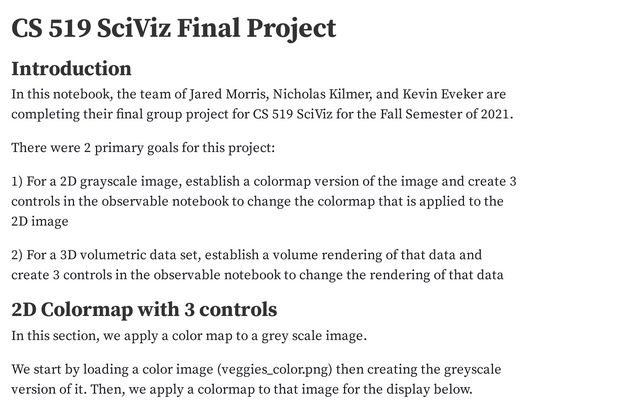 CS 519 SciViz Final Project

Introduction

In this notebook, the team of Jared Morris, Nicholas Kilmer, and Kevin Eveker are completing their final group project for CS 519 SciViz for the Fall Semester of 2021.

There were 2 primary goals for this project:

1) For a 2D grayscale image, establish a colormap version of the image and create 3 controls in the observable notebook to change the colormap that is applied to the 2D image

2) For a 3D volumetric data set, establish a volume rendering of that data and create 3 controls in the observable notebook to change the rendering of that data

2D Colormap with 3 controls

In this section, we apply a color map to a grey scale image.

We start by loading a color image (veggies_color.png) then creating the greyscale version of it. Then, we apply a colormap to that image for the display below.